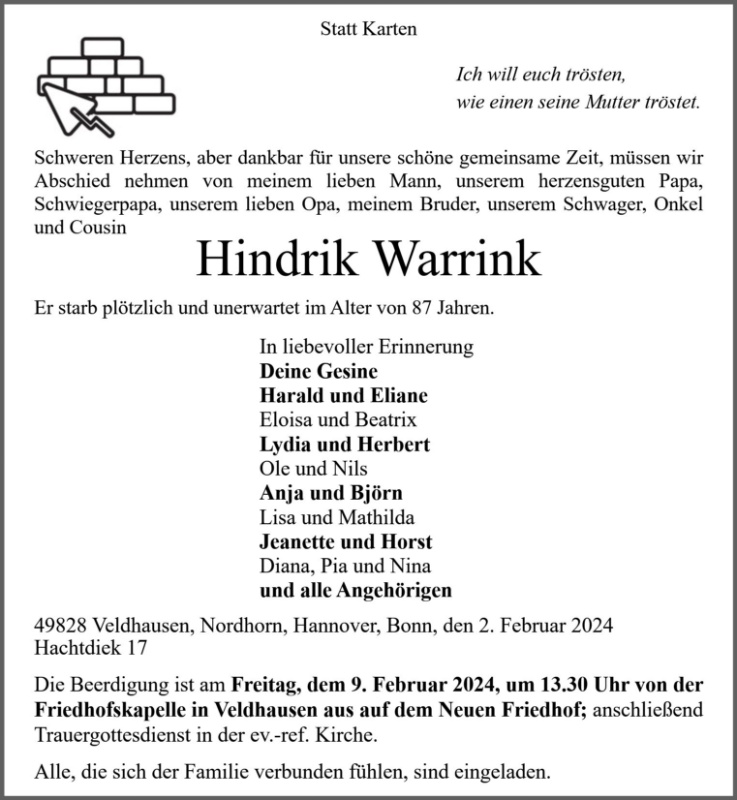 Statt Karten

Ich will euch trösten,
wie einen seine Mutter tröstet.

Schweren Herzens, aber dankbar für unsere schöne gemeinsame Zeit, müssen wir Abschied nehmen von meinem lieben Mann, unserem herzensguten Papa, Schwiegerpapa, unserem lieben Opa, meinem Bruder, unserem Schwager, Onkel und Cousin

Hindrik Warrink

Er starb plötzlich und unerwartet im Alter von 87 Jahren.

In liebevoller Erinnerung
Deine Gesine
Harald und Eliane
Eloisa und Beatrix
Lydia und Herbert
Ole und Nils
Anja und Björn
Lisa und Mathilda
Jeanette und Horst
Diana, Pia und Nina
und alle Angehörigen

49828 Veldhausen, Nordhorn, Hannover, Bonn, den 2. Februar 2024
Hachtdiek 17

Die Beerdigung ist am Freitag, dem 9. Februar 2024, um 13.30 Uhr von der Friedhofskapelle in Veldhausen aus auf dem Neuen Friedhof; anschließend Trauergottesdienst in der ev.-ref. Kirche.

Alle, die sich der Familie verbunden fühlen, sind eingeladen.